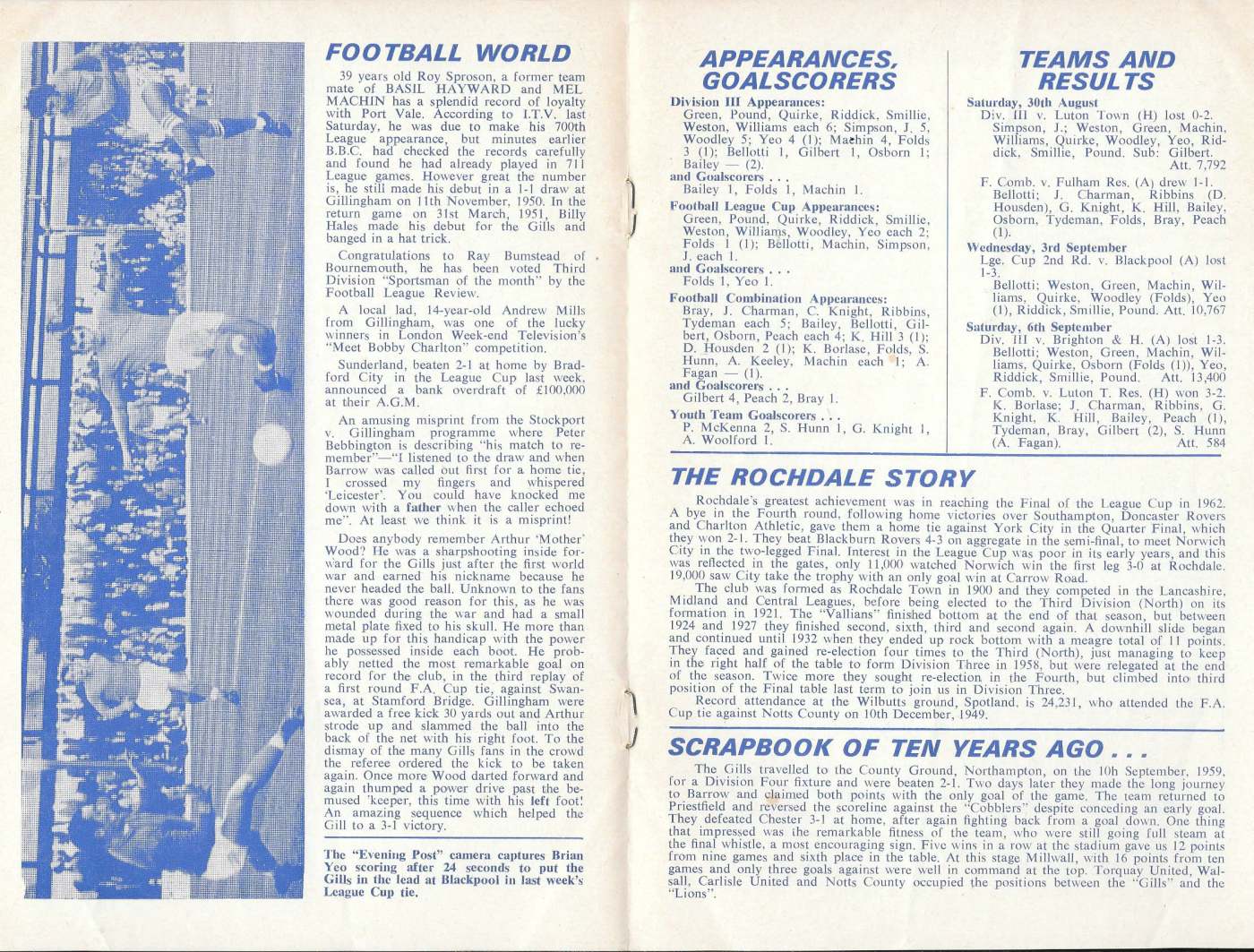 FOOTBALL WORLD

39 years old Roy Sproson, a former team mate of BASIL HAYWARD and MEL MACHIN has a splendid record of loyalty with Port Vale. According to I.T.V. last Saturday, he was due to make his 700th League appearance, but minutes earlier B.B.C. had checked the records carefully and found he had already played in 711 League games. However great the number is, he still made his debut in a 1-1 draw at Gillingham on 11th November, 1950. In the return game on 31st March, 1951, Billy Hales made his debut for the Gills and banged in a hat trick.

Congratulations to Ray Bumstead of Bournemouth, he has been voted Third Division "Sportsman of the month" by the Football League Review.

A local lad, 14-year-old Andrew Mills from Gillingham, was one of the lucky winners in London Week-end Television's "Meet Bobby Charlton" competition.

Sunderland, beaten 2-1 at home by Bradford City in the League Cup last week, announced a bank overdraft of £100,000 at their A.G.M.

An amusing misprint from the Stockport v. Gillingham programme where Peter Bebbington is describing "his match to remember"—"I listened to the draw and when Barrow was called out first for a home tie, I crossed my fingers and whispered 'Leicester'. You could have knocked me down with a father when the caller echoed me". At least we think it is a misprint!

Does anybody remember Arthur 'Mother' Wood? He was a sharpshooting inside forward for the Gills just after the first world war and earned his nickname because he never headed the ball. Unknown to the fans there was good reason for this, as he was wounded during the war and had a small metal plate fixed to his skull. He more than made up for this handicap with the power he possessed inside each boot. He probably netted the most remarkable goal on record for the club, in the third replay of a first round F.A. Cup tie, against Swansea, at Stamford Bridge. Gillingham were awarded a free kick 30 yards out and Arthur strode up and slammed the ball into the back of the net with his right foot. To the dismay of the many Gills fans in the crowd the referee ordered the kick to be taken again. Once more Wood darted forward and again thumped a power drive past the bemused 'keeper, this time with his left foot! An amazing sequence which helped the Gill to a 3-1 victory.

The "Evening Post" camera captures Brian Yeo scoring after 24 seconds to put the Gills in the lead at Blackpool in last week's League Cup tie.

APPEARANCES, GOALSCORERS

Division III Appearances:
Green, Pound, Quirke, Riddick, Smillie, Weston, Williams each 6; Simpson, J. 5, Woodley 5; Yeo 4 (1); Machin 4, Folds 3 (1); Bellotti 1, Gilbert 1, Osborn 1; Bailey — (2).
and Goalscorers . . .
Bailey 1, Folds 1, Machin 1.
Football League Cup Appearances:
Green, Pound, Quirke, Riddick, Smillie, Weston, Williams, Woodley, Yeo each 2; Folds 1 (1); Bellotti, Machin, Simpson, J. each 1.
and Goalscorers . . .
Folds 1, Yeo 1.
Football Combination Appearances:
Bray, J. Charman, C. Knight, Ribbins, Tydeman each 5; Bailey, Bellotti, Gilbert, Osborn, Peach each 4; K. Hill 3 (1); D. Housden 2 (1); K. Borlase, Folds, S. Hunn, A. Keeley, Machin each 1; A. Fagan — (1).
and Goalscorers . . .
Gilbert 4, Peach 2, Bray 1.
Youth Team Goalscorers . . .
P. McKenna 2, S. Hunn 1, G. Knight 1, A. Woolford 1.

TEAMS AND RESULTS

Saturday, 30th August
Div. III v. Luton Town (H) lost 0-2.
Simpson, J.; Weston, Green, Machin, Williams, Quirke, Woodley, Yeo, Riddick, Smillie, Pound. Sub: Gilbert. Att. 7,792
F. Comb. v. Fulham Res. (A) drew 1-1.
Bellotti; J. Charman, Ribbins (D. Housden), G. Knight, K. Hill, Bailey, Osborn, Tydeman, Folds, Bray, Peach (1).
Wednesday, 3rd September
Lge. Cup 2nd Rd. v. Blackpool (A) lost 1-3.
Bellotti; Weston, Green, Machin, Williams, Quirke, Woodley (Folds), Yeo (1), Riddick, Smillie, Pound. Att. 10,767
Saturday, 6th September
Div. III v. Brighton & H. (A) lost 1-3.
Bellotti; Weston, Green, Machin, Williams, Quirke, Osborn (Folds (1)), Yeo, Riddick, Smillie, Pound. Att. 13,400
F. Comb. v. Luton T. Res. (H) won 3-2.
K. Borlase; J. Charman, Ribbins, G. Knight, K. Hill, Bailey, Peach (1), Tydeman, Bray, Gilbert (2), S. Hunn (A. Fagan). Att. 584

THE ROCHDALE STORY

Rochdale's greatest achievement was in reaching the Final of the League Cup in 1962. A bye in the Fourth round, following home victories over Southampton, Doncaster Rovers and Charlton Athletic, gave them a home tie against York City in the Quarter Final, which they won 2-1. They beat Blackburn Rovers 4-3 on aggregate in the semi-final, to meet Norwich City in the two-legged Final. Interest in the League Cup was poor in its early years, and this was reflected in the gates, only 11,000 watched Norwich win the first leg 3-0 at Rochdale. 19,000 saw City take the trophy with an only goal win at Carrow Road.

The club was formed as Rochdale Town in 1900 and they competed in the Lancashire, Midland and Central Leagues, before being elected to the Third Division (North) on its formation in 1921. The "Vallians" finished bottom at the end of that season, but between 1924 and 1927 they finished second, sixth, third and second again. A downhill slide began and continued until 1932 when they ended up rock bottom with a meagre total of 11 points. They faced and gained re-election four times to the Third (North), just managing to keep in the right half of the table to form Division Three in 1958, but were relegated at the end of the season. Twice more they sought re-election in the Fourth, but climbed into third position of the Final table last term to join us in Division Three.

Record attendance at the Wilbutts ground, Spotland, is 24,231, who attended the F.A. Cup tie against Notts County on 10th December, 1949.

SCRAPBOOK OF TEN YEARS AGO . . .

The Gills travelled to the County Ground, Northampton, on the 10h September, 1959, for a Division Four fixture and were beaten 2-1. Two days later they made the long journey to Barrow and claimed both points with the only goal of the game. The team returned to Priestfield and reversed the scoreline against the "Cobblers" despite conceding an early goal. They defeated Chester 3-1 at home, after again fighting back from a goal down. One thing that impressed was the remarkable fitness of the team, who were still going full steam at the final whistle, a most encouraging sign. Five wins in a row at the stadium gave us 12 points from nine games and sixth place in the table. At this stage Millwall, with 16 points from ten games and only three goals against were well in command at the top. Torquay United, Walsall, Carlisle United and Notts County occupied the positions between the "Gills" and the "Lions".